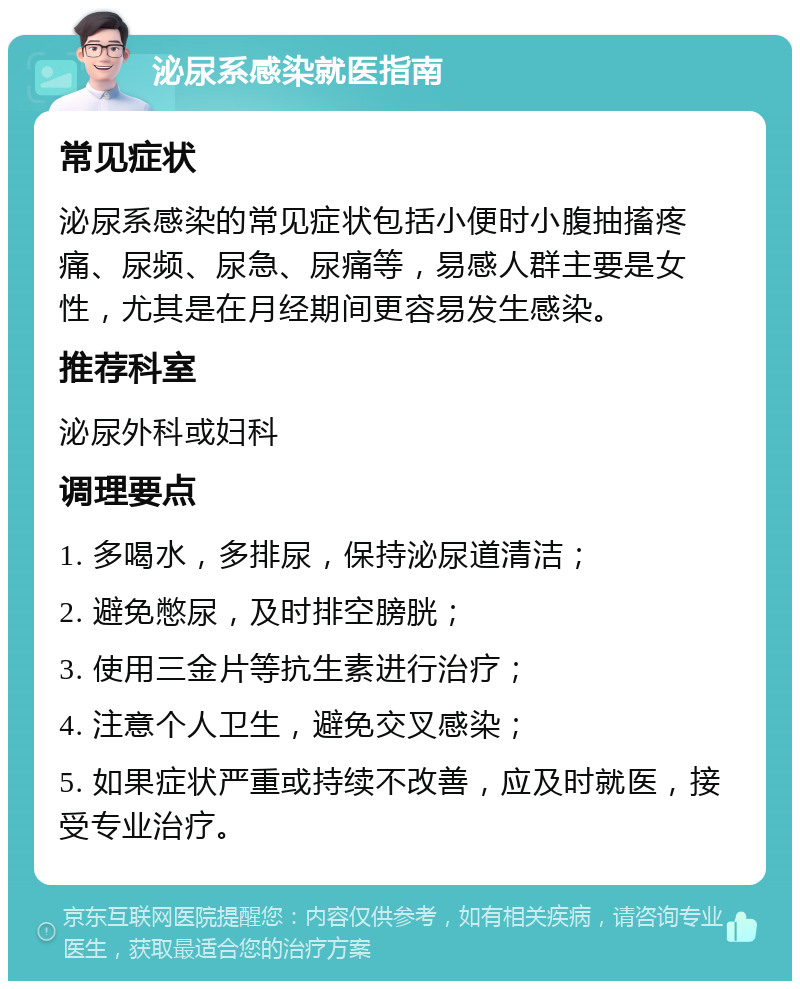 泌尿系感染就医指南

常见症状

泌尿系感染的常见症状包括小便时小腹抽搐疼痛、尿频、尿急、尿痛等，易感人群主要是女性，尤其是在月经期间更容易发生感染。

推荐科室

泌尿外科或妇科

调理要点

1. 多喝水，多排尿，保持泌尿道清洁；

2. 避免憋尿，及时排空膀胱；

3. 使用三金片等抗生素进行治疗；

4. 注意个人卫生，避免交叉感染；

5. 如果症状严重或持续不改善，应及时就医，接受专业治疗。

京东互联网医院提醒您：内容仅供参考，如有相关疾病，请咨询专业医生，获取最适合您的治疗方案